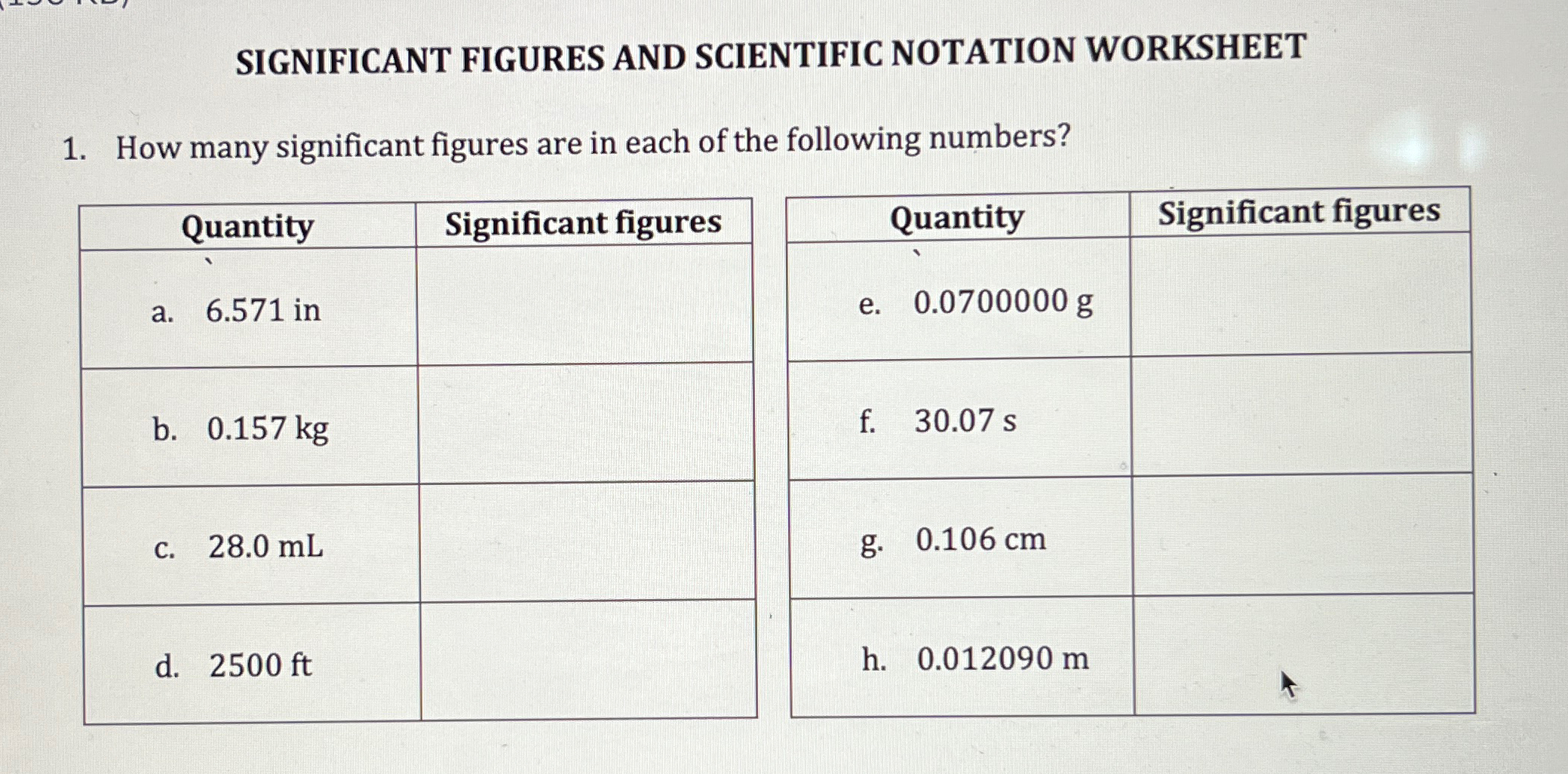 SIGNIFICANT FIGURES AND SCIENTIFIC NOTATION WORKSHEET

1. How many significant figures are in each of the following numbers?

| Quantity | Significant figures |
|---|---|
| a. 6.571 in | |
| b. 0.157 kg | |
| c. 28.0 mL | |
| d. 2500 ft | |

| Quantity | Significant figures |
|---|---|
| e. 0.0700000 g | |
| f. 30.07 s | |
| g. 0.106 cm | |
| h. 0.012090 m | |